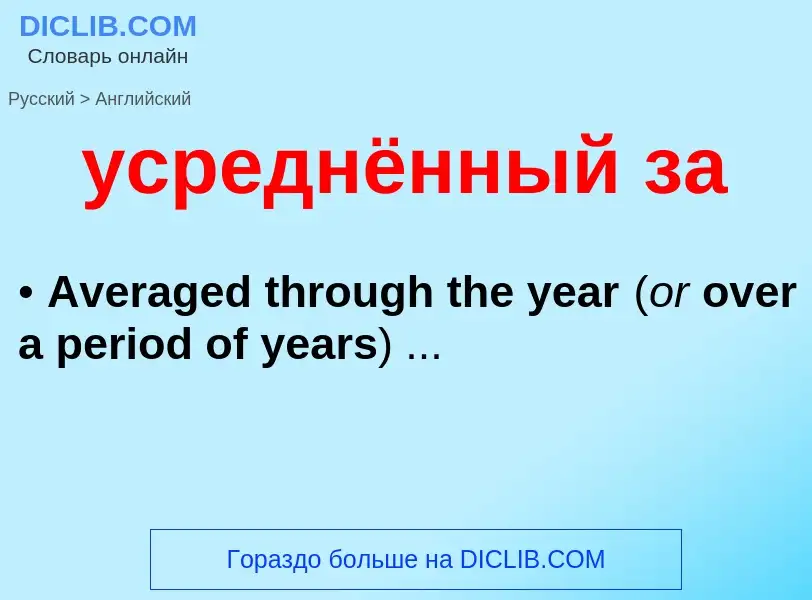 DICLIB.COM
Словарь онлайн

Русский > Английский

усреднённый за

• Averaged through the year (or over a period of years) ...

Гораздо больше на DICLIB.COM